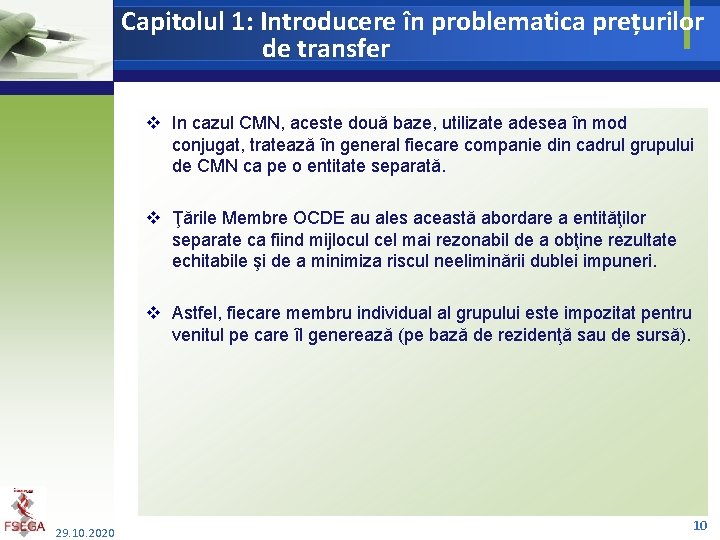 Capitolul 1: Introducere în problematica prețurilor de transfer

❖ In cazul CMN, aceste două baze, utilizate adesea în mod conjugat, tratează în general fiecare companie din cadrul grupului de CMN ca pe o entitate separată.

❖ Ţările Membre OCDE au ales această abordare a entităţilor separate ca fiind mijlocul cel mai rezonabil de a obţine rezultate echitabile şi de a minimiza riscul neeliminării dublei impuneri.

❖ Astfel, fiecare membru individual al grupului este impozitat pentru venitul pe care îl generează (pe bază de rezidenţă sau de sursă).

FSEGA

29.10.2020

10